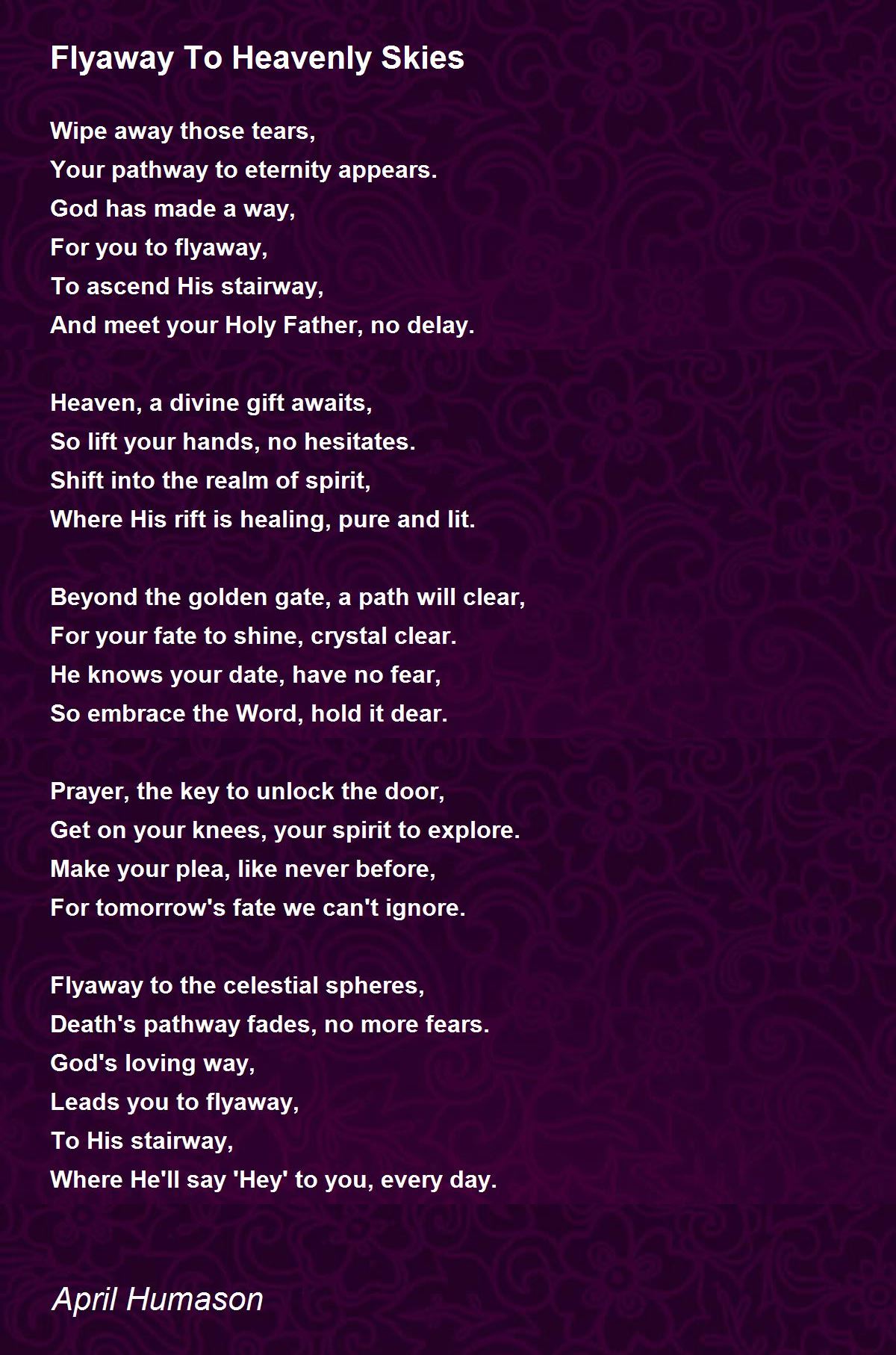 Flyaway To Heavenly Skies

Wipe away those tears,
Your pathway to eternity appears.
God has made a way,
For you to flyaway,
To ascend His stairway,
And meet your Holy Father, no delay.

Heaven, a divine gift awaits,
So lift your hands, no hesitates.
Shift into the realm of spirit,
Where His rift is healing, pure and lit.

Beyond the golden gate, a path will clear,
For your fate to shine, crystal clear.
He knows your date, have no fear,
So embrace the Word, hold it dear.

Prayer, the key to unlock the door,
Get on your knees, your spirit to explore.
Make your plea, like never before,
For tomorrow's fate we can't ignore.

Flyaway to the celestial spheres,
Death's pathway fades, no more fears.
God's loving way,
Leads you to flyaway,
To His stairway,
Where He'll say 'Hey' to you, every day.

April Humason